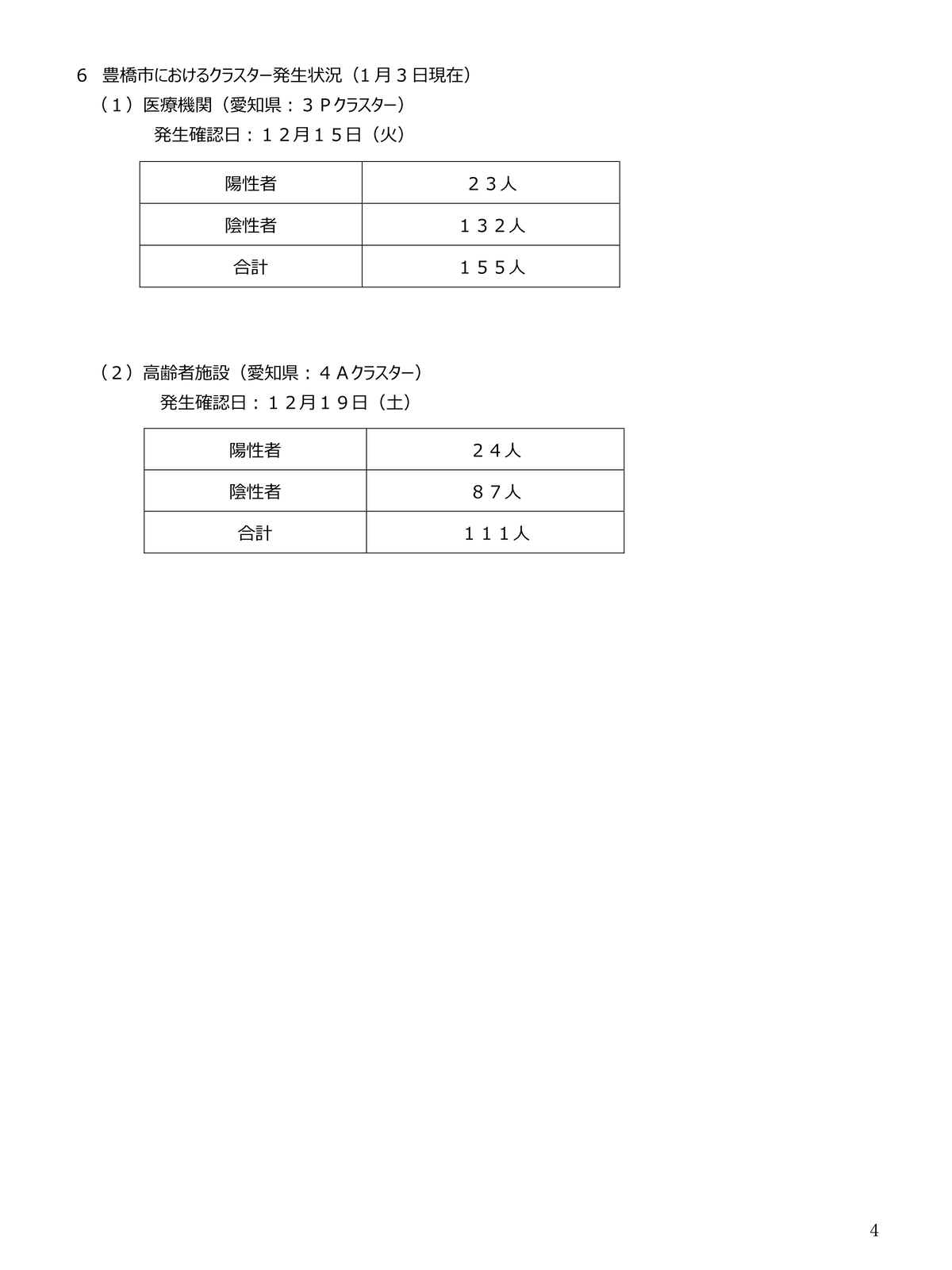 6 豊橋市におけるクラスター発生状況（1月3日現在）

（1）医療機関（愛知県：3Pクラスター）

発生確認日：12月15日（火）

| 陽性者 | 23人 |
|---|---|
| 陰性者 | 132人 |
| 合計 | 155人 |

（2）高齢者施設（愛知県：4Aクラスター）

発生確認日：12月19日（土）

| 陽性者 | 24人 |
|---|---|
| 陰性者 | 87人 |
| 合計 | 111人 |

4